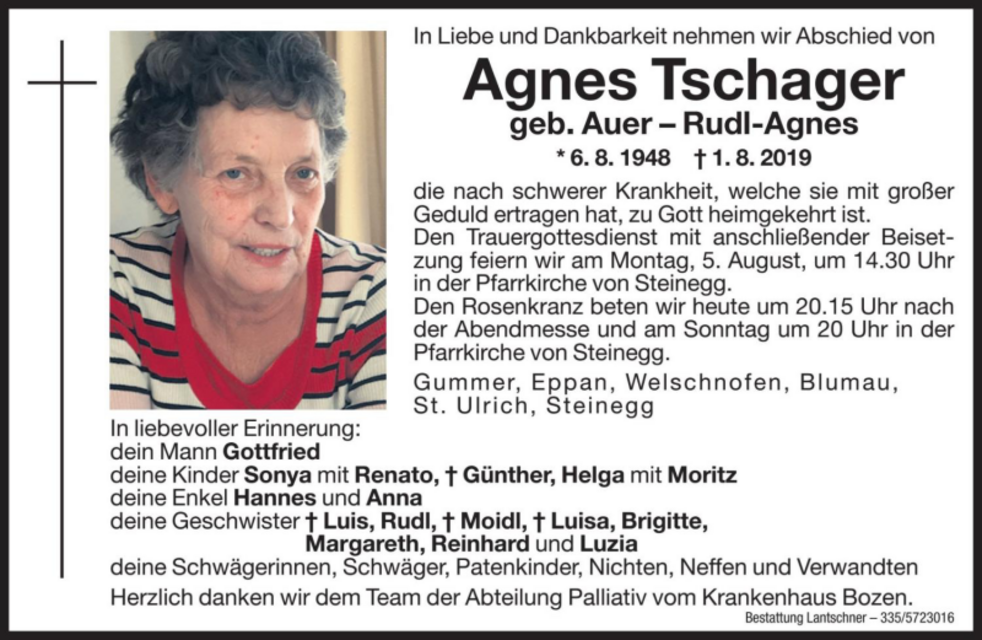 In Liebe und Dankbarkeit nehmen wir Abschied von

Agnes Tschager

geb. Auer – Rudl-Agnes

* 6. 8. 1948 † 1. 8. 2019

die nach schwerer Krankheit, welche sie mit großer Geduld ertragen hat, zu Gott heimgekehrt ist.
Den Trauergottesdienst mit anschließender Beisetzung feiern wir am Montag, 5. August, um 14.30 Uhr in der Pfarrkirche von Steinegg.
Den Rosenkranz beten wir heute um 20.15 Uhr nach der Abendmesse und am Sonntag um 20 Uhr in der Pfarrkirche von Steinegg.

Gummer, Eppan, Welschnofen, Blumau, St. Ulrich, Steinegg

In liebevoller Erinnerung:
dein Mann Gottfried
deine Kinder Sonya mit Renato, † Günther, Helga mit Moritz
deine Enkel Hannes und Anna
deine Geschwister † Luis, Rudl, † Moidl, † Luisa, Brigitte, Margareth, Reinhard und Luzia
deine Schwägerinnen, Schwäger, Patenkinder, Nichten, Neffen und Verwandten

Herzlich danken wir dem Team der Abteilung Palliativ vom Krankenhaus Bozen.

Bestattung Lantschner – 335/5723016